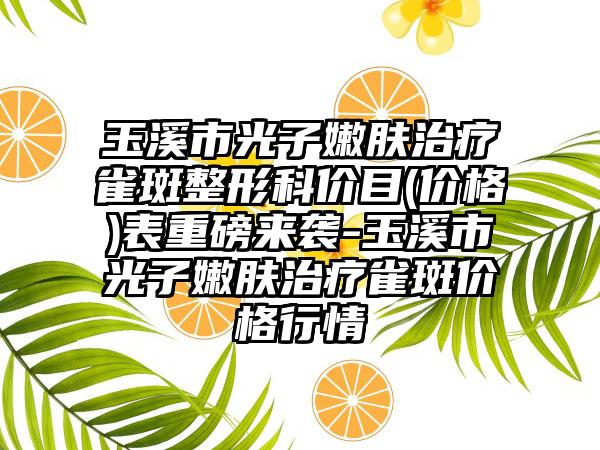 玉溪市光子嫩肤治疗雀斑整形科价目(价格)表重磅来袭-玉溪市光子嫩肤治疗雀斑价格行情